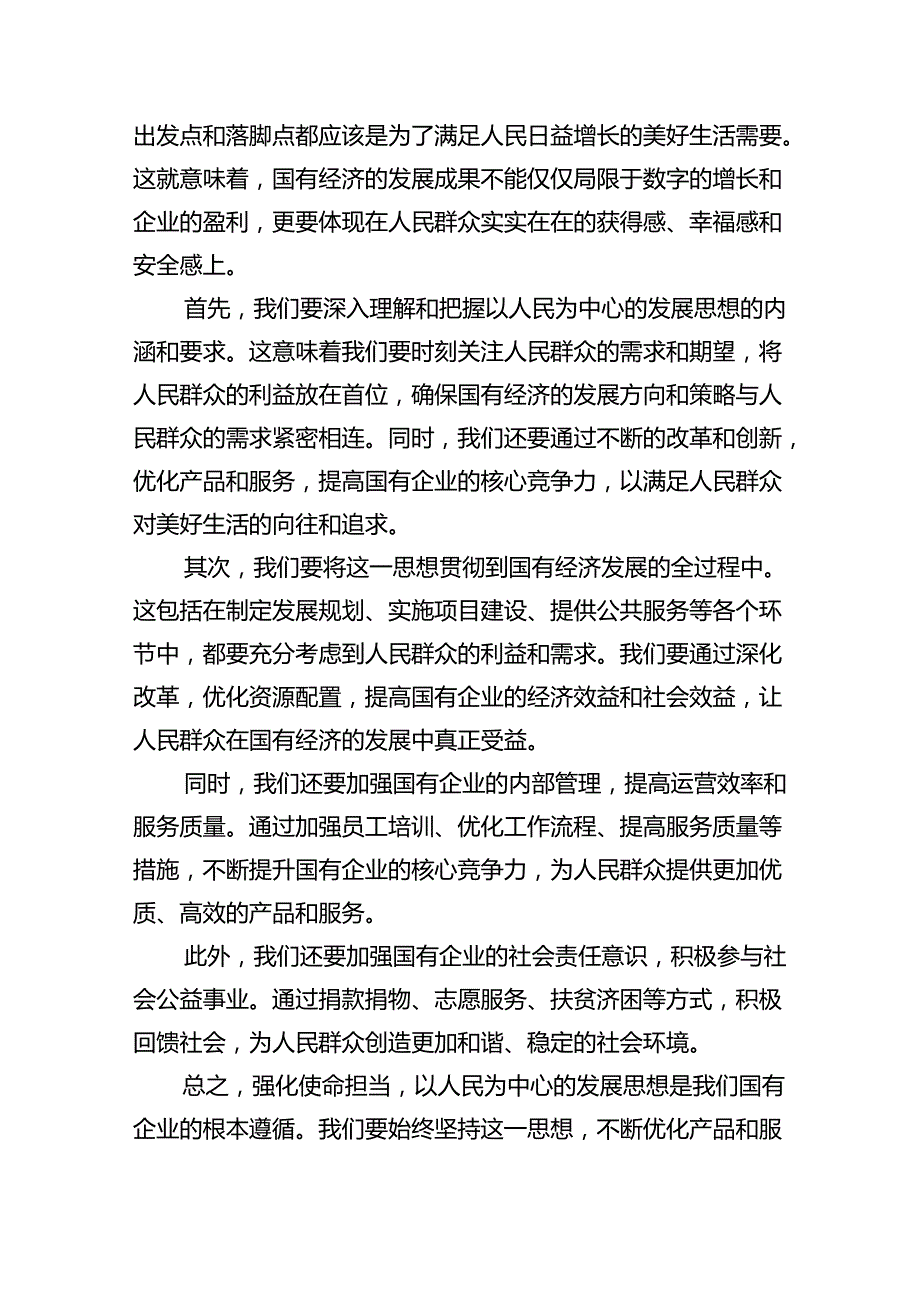 出发点和落脚点都应该是为了满足人民日益增长的美好生活需要。这就意味着，国有经济的发展成果不能仅仅局限于数字的增长和企业的盈利，更要体现在人民群众实实在在的获得感、幸福感和安全感上。

首先，我们要深入理解和把握以人民为中心的发展思想的内涵和要求。这意味着我们要时刻关注人民群众的需求和期望，将人民群众的利益放在首位，确保国有经济的发展方向和策略与人民群众的需求紧密相连。同时，我们还要通过不断的改革和创新，优化产品和服务，提高国有企业的核心竞争力，以满足人民群众对美好生活的向往和追求。

其次，我们要将这一思想贯彻到国有经济发展的全过程中。这包括在制定发展规划、实施项目建设、提供公共服务等各个环节中，都要充分考虑到人民群众的利益和需求。我们要通过深化改革，优化资源配置，提高国有企业的经济效益和社会效益，让人民群众在国有经济的发展中真正受益。

同时，我们还要加强国有企业的内部管理，提高运营效率和服务质量。通过加强员工培训、优化工作流程、提高服务质量等措施，不断提升国有企业的核心竞争力，为人民群众提供更加优质、高效的产品和服务。

此外，我们还要加强国有企业的社会责任意识，积极参与社会公益事业。通过捐款捐物、志愿服务、扶贫济困等方式，积极回馈社会，为人民群众创造更加和谐、稳定的社会环境。

总之，强化使命担当，以人民为中心的发展思想是我们国有企业的根本遵循。我们要始终坚持这一思想，不断优化产品和服